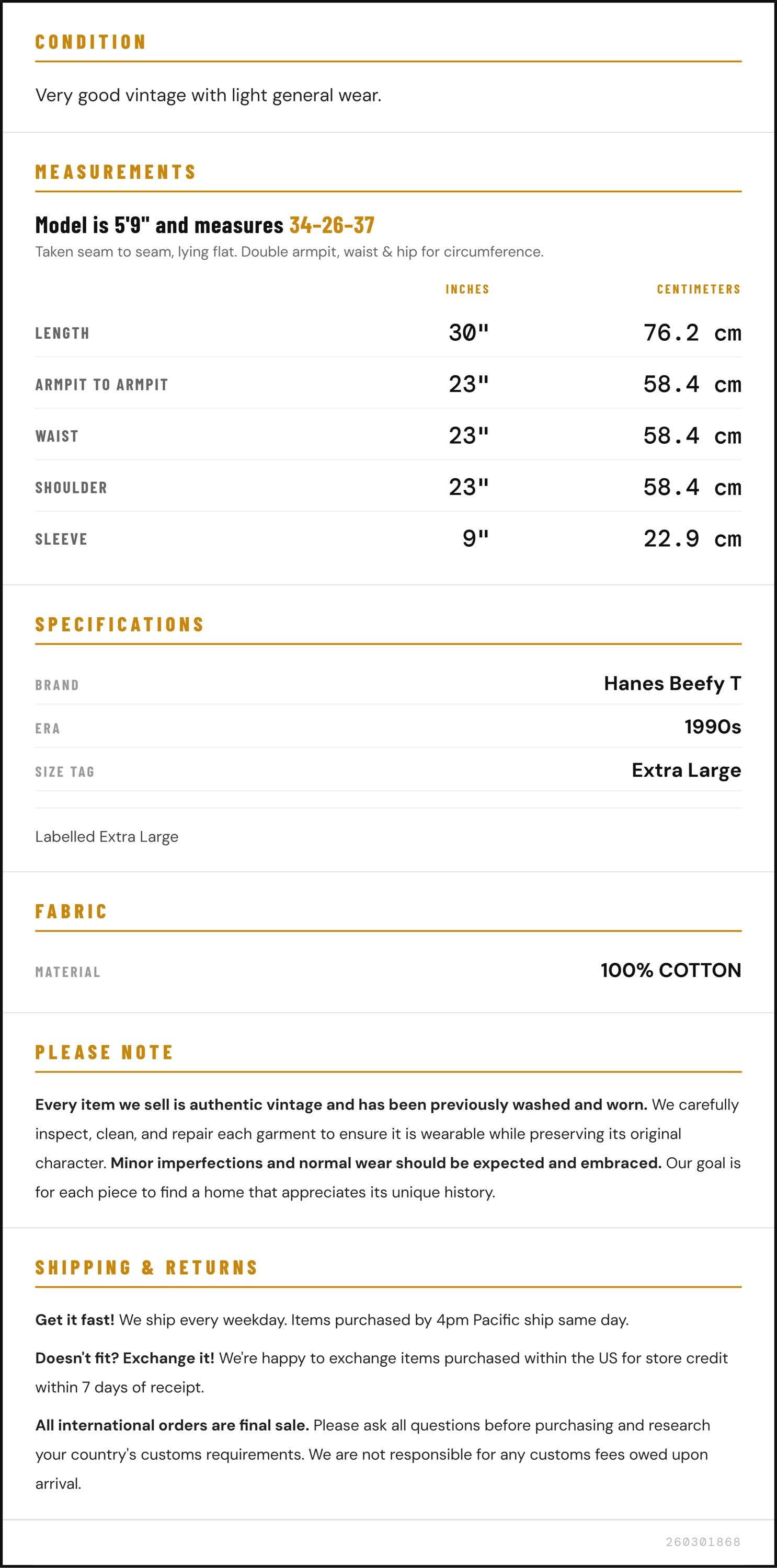 CONDITION

Very good vintage with light general wear.

MEASUREMENTS

Model is 5'9" and measures 34-26-37

Taken seam to seam, lying flat. Double armpit, waist & hip for circumference.

| | INCHES | CENTIMETERS |
|---|---|---|
| LENGTH | 30" | 76.2 cm |
| ARMPIT TO ARMPIT | 23" | 58.4 cm |
| WAIST | 23" | 58.4 cm |
| SHOULDER | 23" | 58.4 cm |
| SLEEVE | 9" | 22.9 cm |

SPECIFICATIONS

| | |
|---|---|
| BRAND | Hanes Beefy T |
| ERA | 1990s |
| SIZE TAG | Extra Large |

Labelled Extra Large

FABRIC

| | |
|---|---|
| MATERIAL | 100% COTTON |

PLEASE NOTE

Every item we sell is authentic vintage and has been previously washed and worn. We carefully inspect, clean, and repair each garment to ensure it is wearable while preserving its original character. Minor imperfections and normal wear should be expected and embraced. Our goal is for each piece to find a home that appreciates its unique history.

SHIPPING & RETURNS

Get it fast! We ship every weekday. Items purchased by 4pm Pacific ship same day.

Doesn't fit? Exchange it! We're happy to exchange items purchased within the US for store credit within 7 days of receipt.

All international orders are final sale. Please ask all questions before purchasing and research your country's customs requirements. We are not responsible for any customs fees owed upon arrival.

260301868